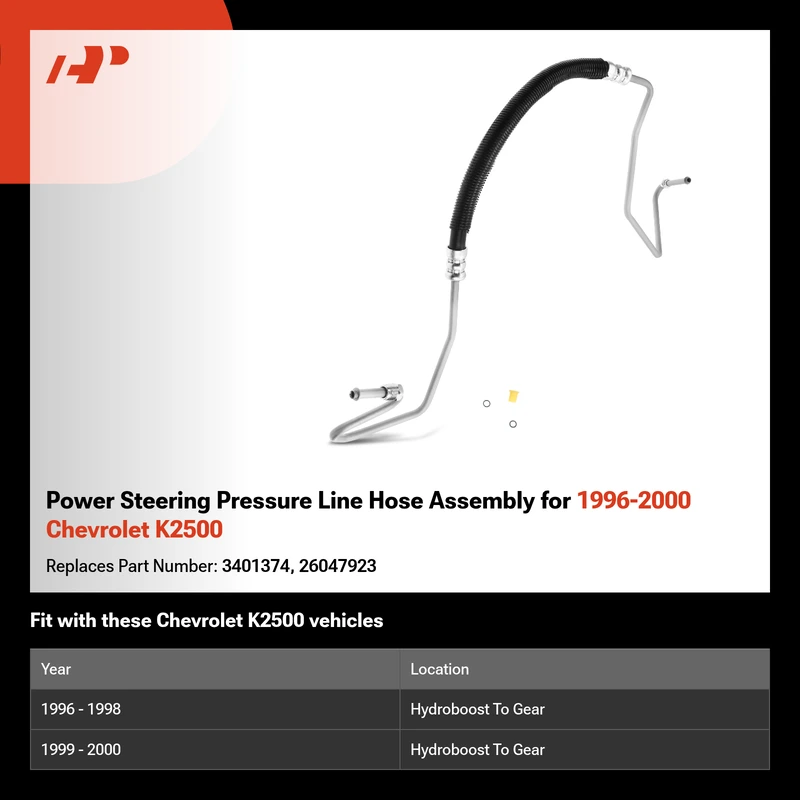 Power Steering Pressure Line Hose Assembly for 1996-2000 Chevrolet K2500

Replaces Part Number: 3401374, 26047923

Fit with these Chevrolet K2500 vehicles

| Year | Location |
|---|---|
| 1996 - 1998 | Hydroboost To Gear |
| 1999 - 2000 | Hydroboost To Gear |